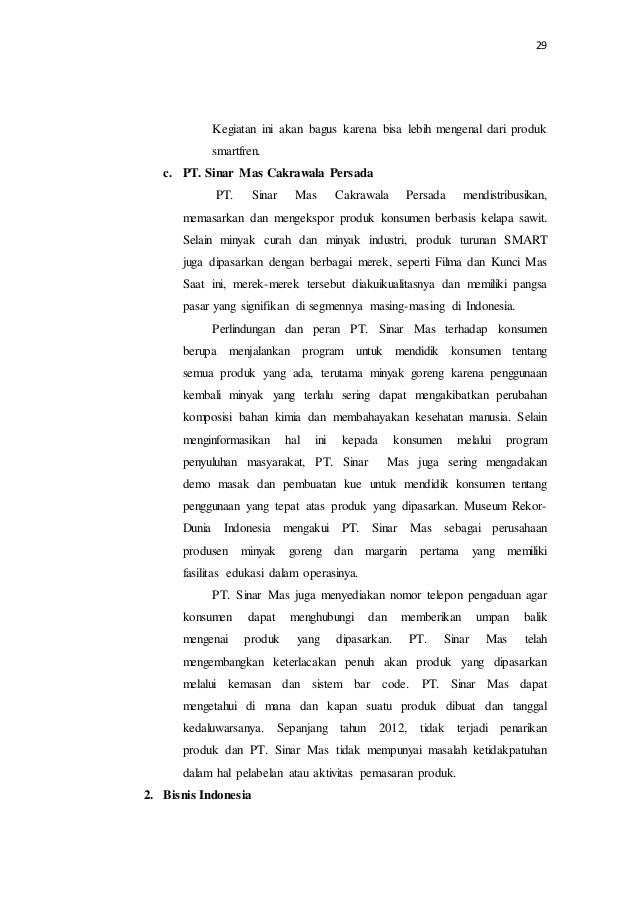 29

Kegiatan ini akan bagus karena bisa lebih mengenal dari produk smartfren.

c. PT. Sinar Mas Cakrawala Persada

PT. Sinar Mas Cakrawala Persada mendistribusikan, memasarkan dan mengekspor produk konsumen berbasis kelapa sawit. Selain minyak curah dan minyak industri, produk turunan SMART juga dipasarkan dengan berbagai merek, seperti Filma dan Kunci Mas Saat ini, merek-merek tersebut diakuikualitasnya dan memiliki pangsa pasar yang signifikan di segmennya masing-masing di Indonesia.

Perlindungan dan peran PT. Sinar Mas terhadap konsumen berupa menjalankan program untuk mendidik konsumen tentang semua produk yang ada, terutama minyak goreng karena penggunaan kembali minyak yang terlalu sering dapat mengakibatkan perubahan komposisi bahan kimia dan membahayakan kesehatan manusia. Selain menginformasikan hal ini kepada konsumen melalui program penyuluhan masyarakat, PT. Sinar Mas juga sering mengadakan demo masak dan pembuatan kue untuk mendidik konsumen tentang penggunaan yang tepat atas produk yang dipasarkan. Museum Rekor-Dunia Indonesia mengakui PT. Sinar Mas sebagai perusahaan produsen minyak goreng dan margarin pertama yang memiliki fasilitas edukasi dalam operasinya.

PT. Sinar Mas juga menyediakan nomor telepon pengaduan agar konsumen dapat menghubungi dan memberikan umpan balik mengenai produk yang dipasarkan. PT. Sinar Mas telah mengembangkan keterlacakan penuh akan produk yang dipasarkan melalui kemasan dan sistem bar code. PT. Sinar Mas dapat mengetahui di mana dan kapan suatu produk dibuat dan tanggal kedaluwarsanya. Sepanjang tahun 2012, tidak terjadi penarikan produk dan PT. Sinar Mas tidak mempunyai masalah ketidakpatuhan dalam hal pelabelan atau aktivitas pemasaran produk.

2. Bisnis Indonesia